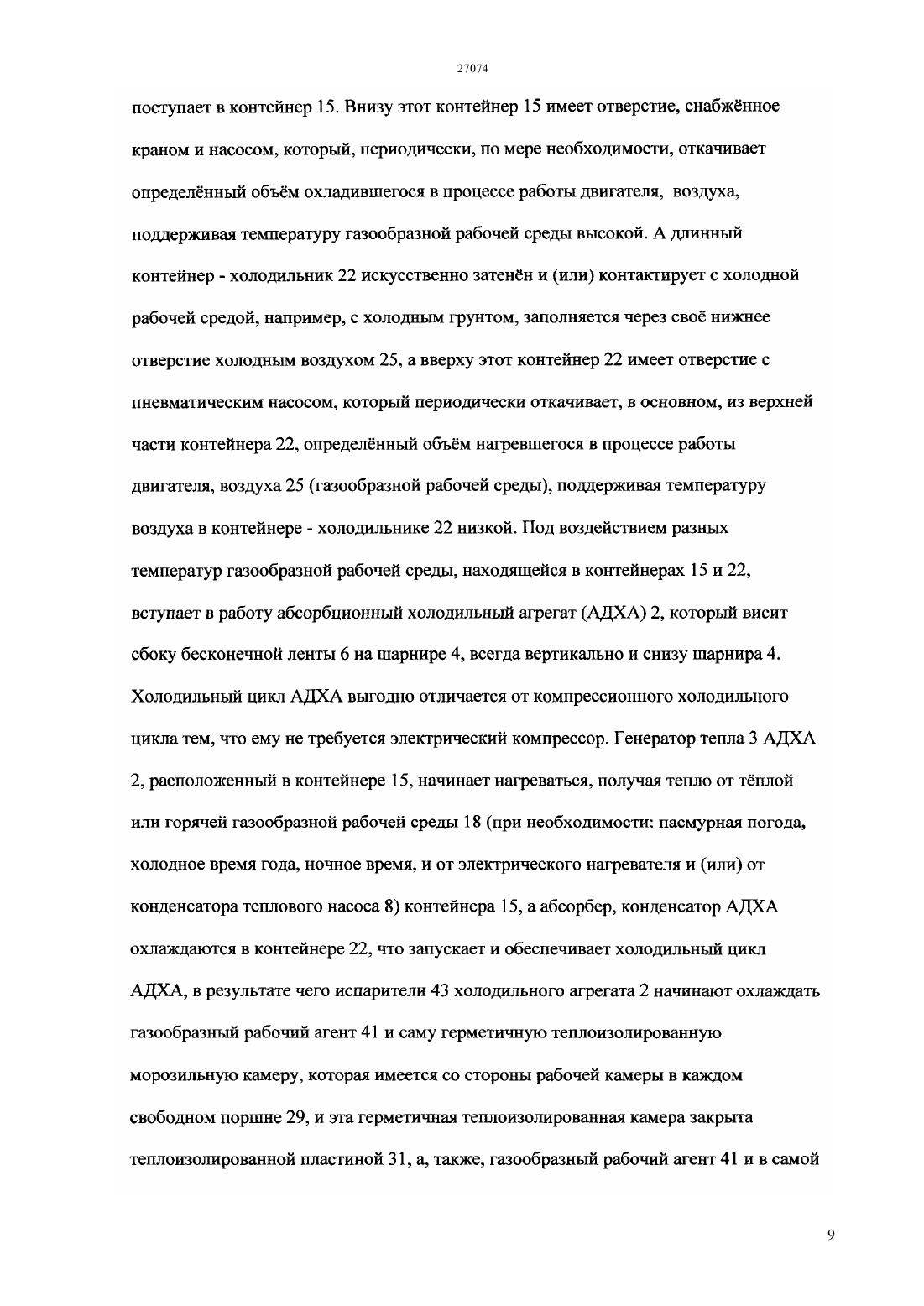 27074

поступает в контейнер 15. Внизу этот контейнер 15 имеет отверстие, снабжённое краном и насосом, который, периодически, по мере необходимости, откачивает определённый объём охладившегося в процессе работы двигателя, воздуха, поддерживая температуру газообразной рабочей среды высокой. А длинный контейнер - холодильник 22 искусственно затенён и (или) контактирует с холодной рабочей средой, например, с холодным грунтом, заполняется через своё нижнее отверстие холодным воздухом 25, а вверху этот контейнер 22 имеет отверстие с пневматическим насосом, который периодически откачивает, в основном, из верхней части контейнера 22, определённый объём нагревшегося в процессе работы двигателя, воздуха 25 (газообразной рабочей среды), поддерживая температуру воздуха в контейнере - холодильнике 22 низкой. Под воздействием разных температур газообразной рабочей среды, находящейся в контейнерах 15 и 22, вступает в работу абсорбционный холодильный агрегат (АДХА) 2, который висит сбоку бесконечной ленты 6 на шарнире 4, всегда вертикально и снизу шарнира 4. Холодильный цикл АДХА выгодно отличается от компрессионного холодильного цикла тем, что ему не требуется электрический компрессор. Генератор тепла 3 АДХА 2, расположенный в контейнере 15, начинает нагреваться, получая тепло от тёплой или горячей газообразной рабочей среды 18 (при необходимости: пасмурная погода, холодное время года, ночное время, и от электрического нагревателя и (или) от конденсатора теплового насоса 8) контейнера 15, а абсорбер, конденсатор АДХА охлаждаются в контейнере 22, что запускает и обеспечивает холодильный цикл АДХА, в результате чего испарители 43 холодильного агрегата 2 начинают охлаждать газообразный рабочий агент 41 и саму герметичную теплоизолированную морозильную камеру, которая имеется со стороны рабочей камеры в каждом свободном поршне 29, и эта герметичная теплоизолированная камера закрыта теплоизолированной пластиной 31, а, также, газообразный рабочий агент 41 и в самой

9